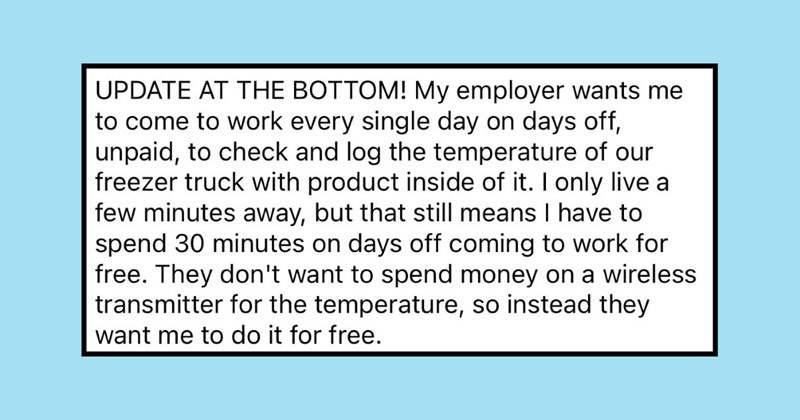 UPDATE AT THE BOTTOM! My employer wants me to come to work every single day on days off, unpaid, to check and log the temperature of our freezer truck with product inside of it. I only live a few minutes away, but that still means I have to spend 30 minutes on days off coming to work for free. They don't want to spend money on a wireless transmitter for the temperature, so instead they want me to do it for free.